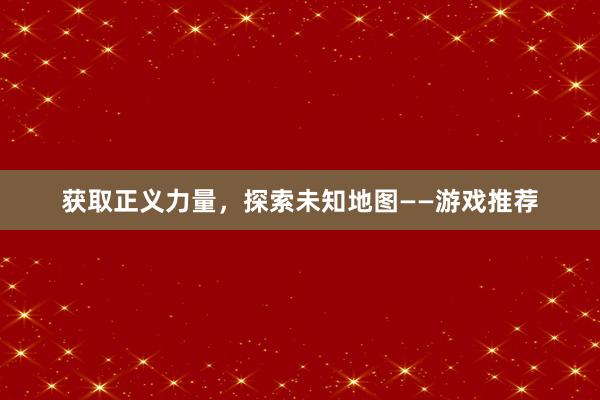 获取正义力量，探索未知地图——游戏推荐